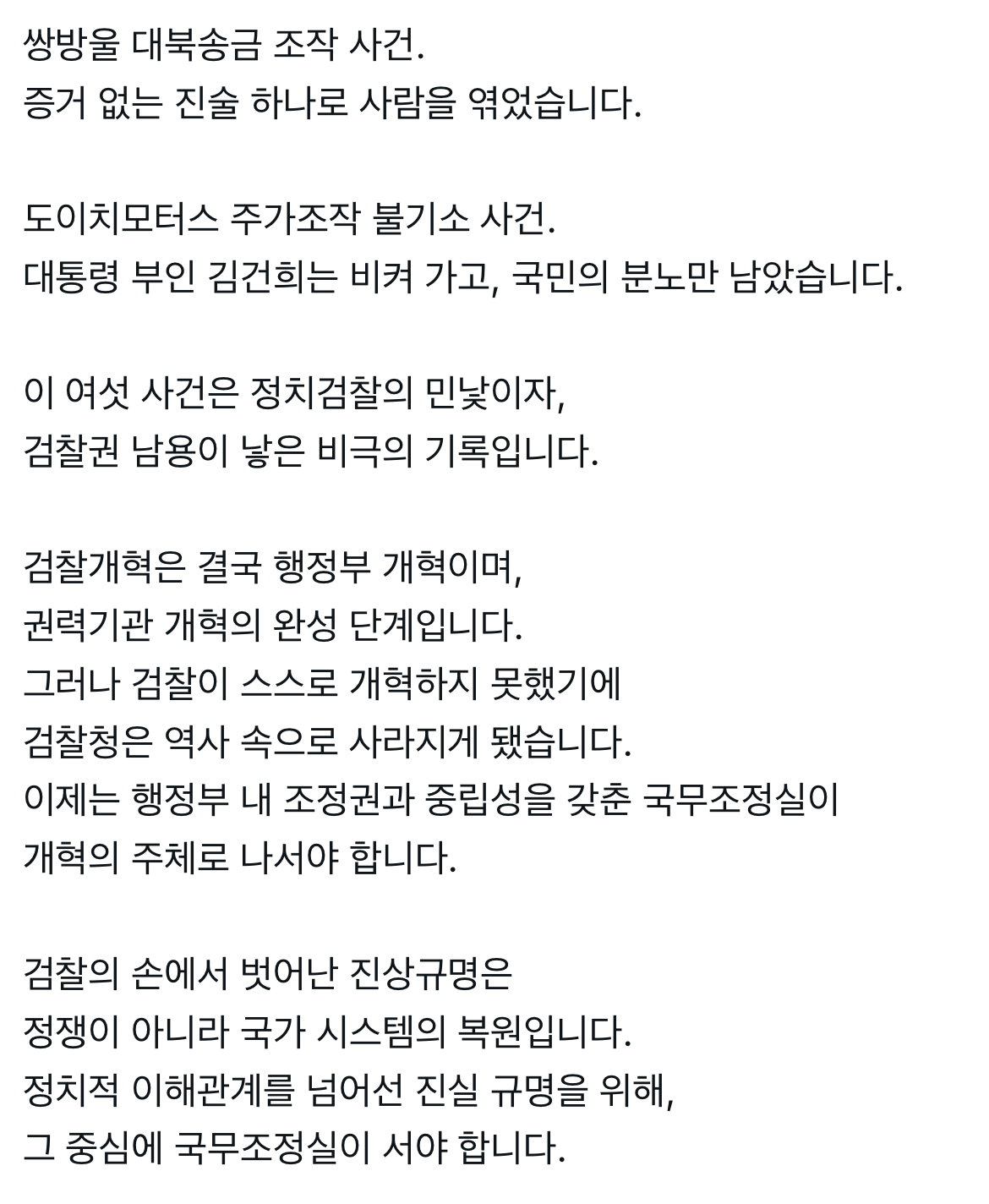 쌍방울 대북송금 조작 사건.
증거 없는 진술 하나로 사람을 엮었습니다.

도이치모터스 주가조작 불기소 사건.
대통령 부인 김건희는 비켜 가고, 국민의 분노만 남았습니다.

이 여섯 사건은 정치검찰의 민낯이자,
검찰권 남용이 낳은 비극의 기록입니다.

검찰개혁은 결국 행정부 개혁이며,
권력기관 개혁의 완성 단계입니다.
그러나 검찰이 스스로 개혁하지 못했기에
검찰청은 역사 속으로 사라지게 됐습니다.
이제는 행정부 내 조정권과 중립성을 갖춘 국무조정실이
개혁의 주체로 나서야 합니다.

검찰의 손에서 벗어난 진상규명은
정쟁이 아니라 국가 시스템의 복원입니다.
정치적 이해관계를 넘어선 진실 규명을 위해,
그 중심에 국무조정실이 서야 합니다.